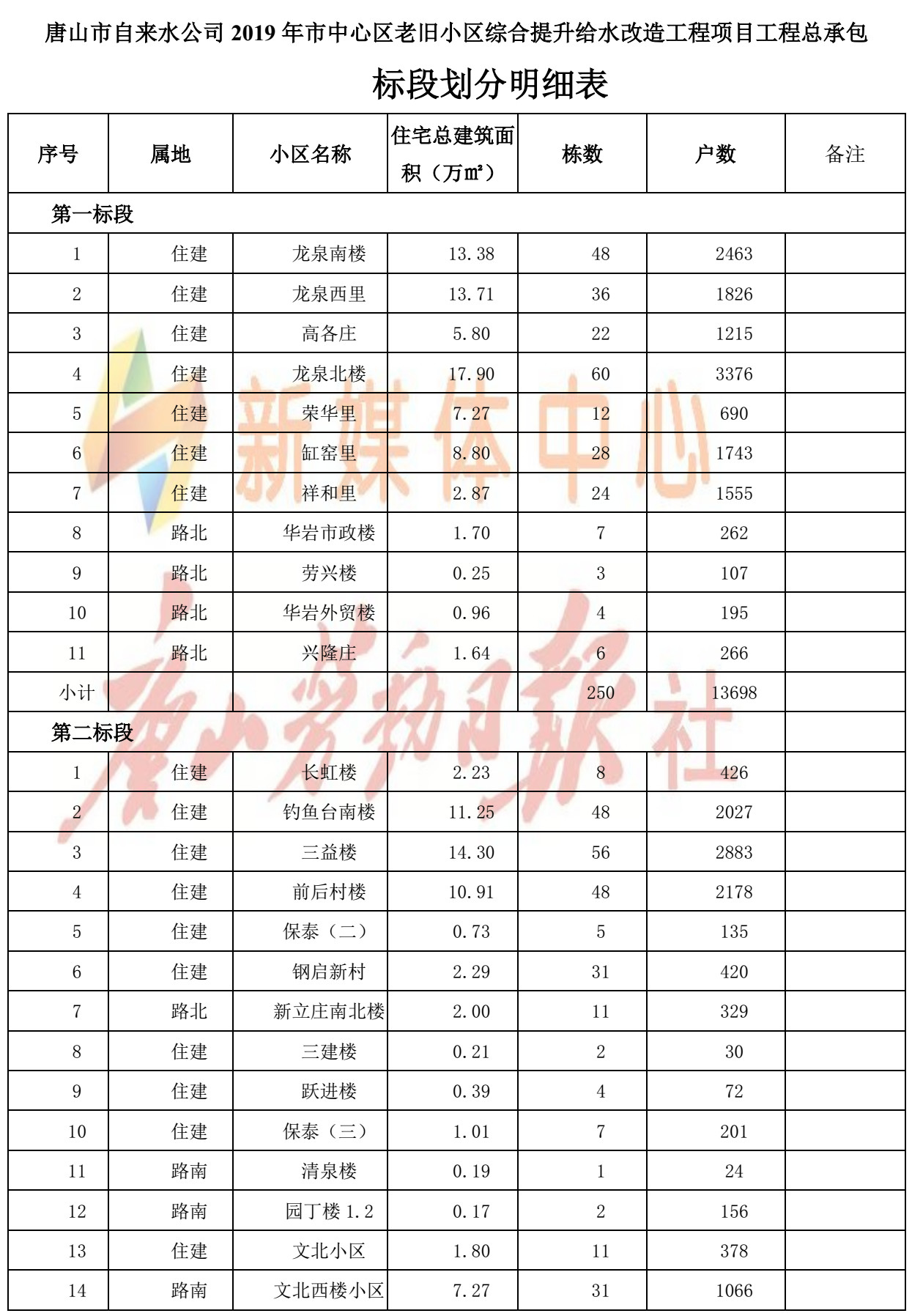 唐山市自来水公司 2019 年市中心区老旧小区综合提升给水改造工程项目工程总承包

标段划分明细表

| 序号 | 属地 | 小区名称 | 住宅总建筑面积（万㎡） | 栋数 | 户数 | 备注 |
|---|---|---|---|---|---|---|
| 第一标段 | | | | | | |
| 1 | 住建 | 龙泉南楼 | 13.38 | 48 | 2463 | |
| 2 | 住建 | 龙泉西里 | 13.71 | 36 | 1826 | |
| 3 | 住建 | 高各庄 | 5.80 | 22 | 1215 | |
| 4 | 住建 | 龙泉北楼 | 17.90 | 60 | 3376 | |
| 5 | 住建 | 荣华里 | 7.27 | 12 | 690 | |
| 6 | 住建 | 缸窑里 | 8.80 | 28 | 1743 | |
| 7 | 住建 | 祥和里 | 2.87 | 24 | 1555 | |
| 8 | 路北 | 华岩市政楼 | 1.70 | 7 | 262 | |
| 9 | 路北 | 劳兴楼 | 0.25 | 3 | 107 | |
| 10 | 路北 | 华岩外贸楼 | 0.96 | 4 | 195 | |
| 11 | 路北 | 兴隆庄 | 1.64 | 6 | 266 | |
| 小计 | | | | 250 | 13698 | |
| 第二标段 | | | | | | |
| 1 | 住建 | 长虹楼 | 2.23 | 8 | 426 | |
| 2 | 住建 | 钓鱼台南楼 | 11.25 | 48 | 2027 | |
| 3 | 住建 | 三益楼 | 14.30 | 56 | 2883 | |
| 4 | 住建 | 前后村楼 | 10.91 | 48 | 2178 | |
| 5 | 住建 | 保泰（二） | 0.73 | 5 | 135 | |
| 6 | 住建 | 钢启新村 | 2.29 | 31 | 420 | |
| 7 | 路北 | 新立庄南北楼 | 2.00 | 11 | 329 | |
| 8 | 住建 | 三建楼 | 0.21 | 2 | 30 | |
| 9 | 住建 | 跃进楼 | 0.39 | 4 | 72 | |
| 10 | 住建 | 保泰（三） | 1.01 | 7 | 201 | |
| 11 | 路南 | 清泉楼 | 0.19 | 1 | 24 | |
| 12 | 路南 | 园丁楼 1.2 | 0.17 | 2 | 156 | |
| 13 | 住建 | 文北小区 | 1.80 | 11 | 378 | |
| 14 | 路南 | 文北西楼小区 | 7.27 | 31 | 1066 | |

新媒体中心
唐山劳动日报社